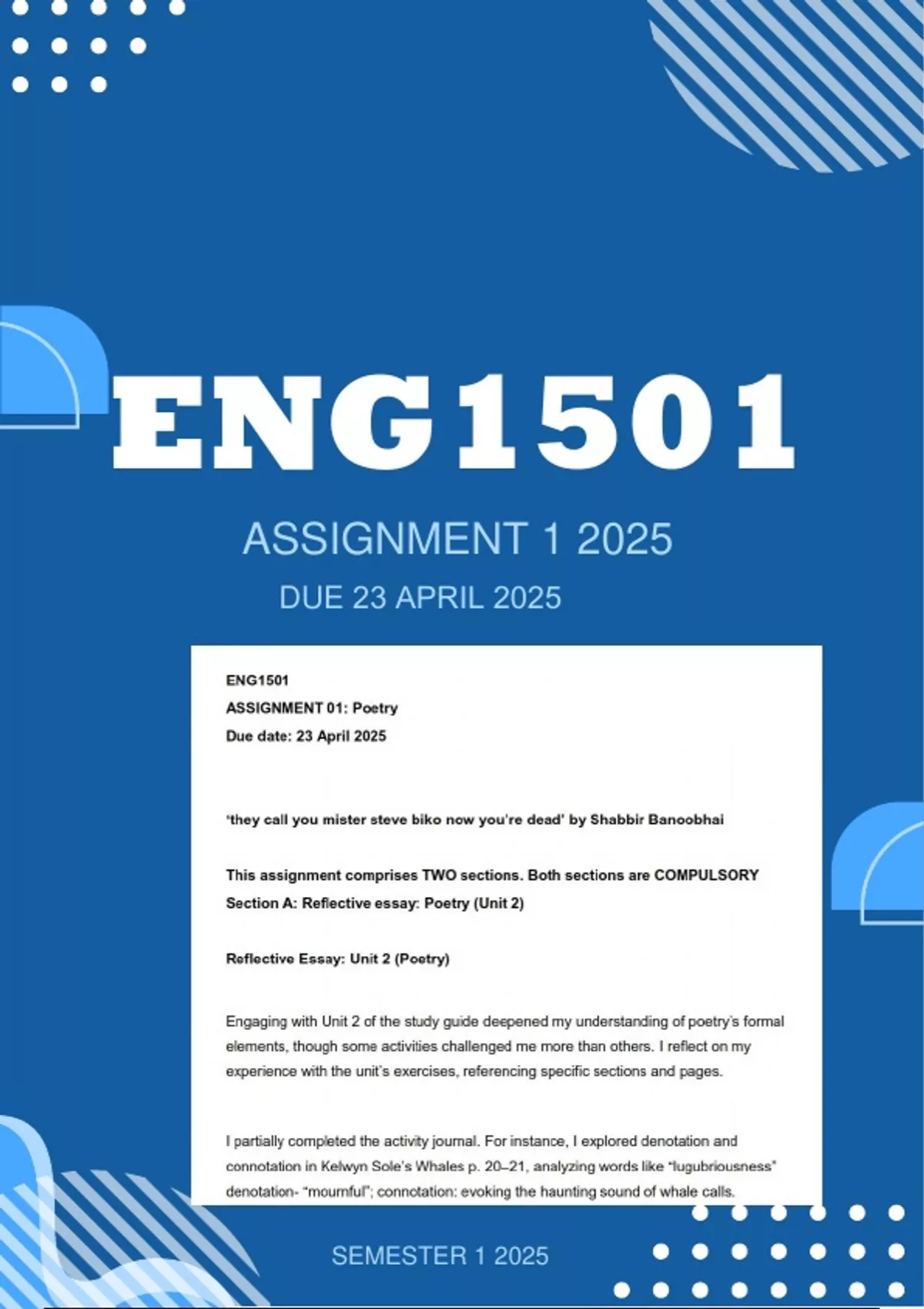 ENG1501

ASSIGNMENT 1 2025

DUE 23 APRIL 2025

ENG1501
ASSIGNMENT 01: Poetry
Due date: 23 April 2025

'they call you mister steve biko now you're dead' by Shabbir Banoobhai

This assignment comprises TWO sections. Both sections are COMPULSORY
Section A: Reflective essay: Poetry (Unit 2)

Reflective Essay: Unit 2 (Poetry)

Engaging with Unit 2 of the study guide deepened my understanding of poetry's formal elements, though some activities challenged me more than others. I reflect on my experience with the unit's exercises, referencing specific sections and pages.

I partially completed the activity journal. For instance, I explored denotation and connotation in Kelwyn Sole's Whales p. 20–21, analyzing words like "lugubriousness" denotation- "mournful"; connotation: evoking the haunting sound of whale calls.

SEMESTER 1 2025